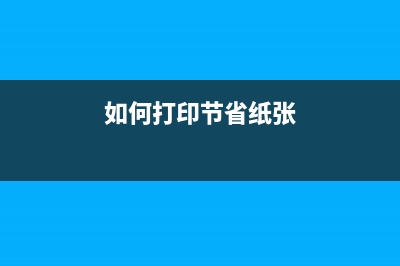 如何打印节省纸张